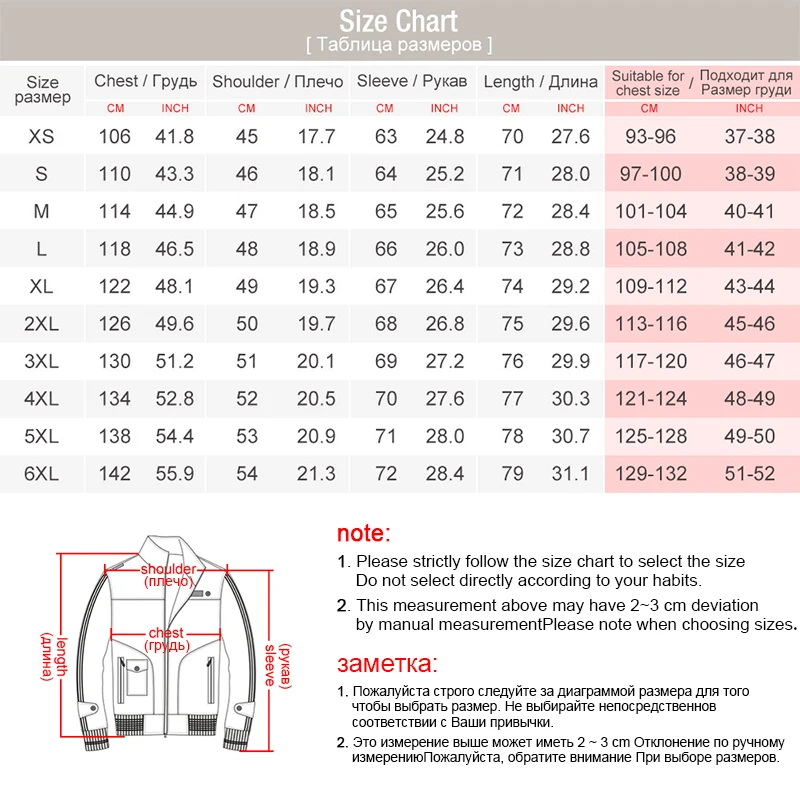 Size Chart
[ Таблица размеров ]

| Size размер | Chest / Грудь CM | Chest / Грудь INCH | Shoulder / Плечо CM | Shoulder / Плечо INCH | Sleeve / Рукав CM | Sleeve / Рукав INCH | Length / Длина CM | Length / Длина INCH | Suitable for chest size / Подходит для Размер груди CM | Suitable for chest size / Подходит для Размер груди INCH |
|---|---|---|---|---|---|---|---|---|---|---|
| XS | 106 | 41.8 | 45 | 17.7 | 63 | 24.8 | 70 | 27.6 | 93-96 | 37-38 |
| S | 110 | 43.3 | 46 | 18.1 | 64 | 25.2 | 71 | 28.0 | 97-100 | 38-39 |
| M | 114 | 44.9 | 47 | 18.5 | 65 | 25.6 | 72 | 28.4 | 101-104 | 40-41 |
| L | 118 | 46.5 | 48 | 18.9 | 66 | 26.0 | 73 | 28.8 | 105-108 | 41-42 |
| XL | 122 | 48.1 | 49 | 19.3 | 67 | 26.4 | 74 | 29.2 | 109-112 | 43-44 |
| 2XL | 126 | 49.6 | 50 | 19.7 | 68 | 26.8 | 75 | 29.6 | 113-116 | 45-46 |
| 3XL | 130 | 51.2 | 51 | 20.1 | 69 | 27.2 | 76 | 29.9 | 117-120 | 46-47 |
| 4XL | 134 | 52.8 | 52 | 20.5 | 70 | 27.6 | 77 | 30.3 | 121-124 | 48-49 |
| 5XL | 138 | 54.4 | 53 | 20.9 | 71 | 28.0 | 78 | 30.7 | 125-128 | 49-50 |
| 6XL | 142 | 55.9 | 54 | 21.3 | 72 | 28.4 | 79 | 31.1 | 129-132 | 51-52 |

shoulder (плечо)
chest (грудь)
length (длина)
sleeve (рукав)

note:
1. Please strictly follow the size chart to select the size Do not select directly according to your habits.
2. This measurement above may have 2~3 cm deviation by manual measurementPlease note when choosing sizes.

заметка:
1. Пожалуйста строго следуйте за диаграммой размера для того чтобы выбрать размер. Не выбирайте непосредственнов соответствии с Ваши привычки.
2. Это измерение выше может иметь 2 ~ 3 cm Отклонение по ручному измерениюПожалуйста, обратите внимание При выборе размеров.